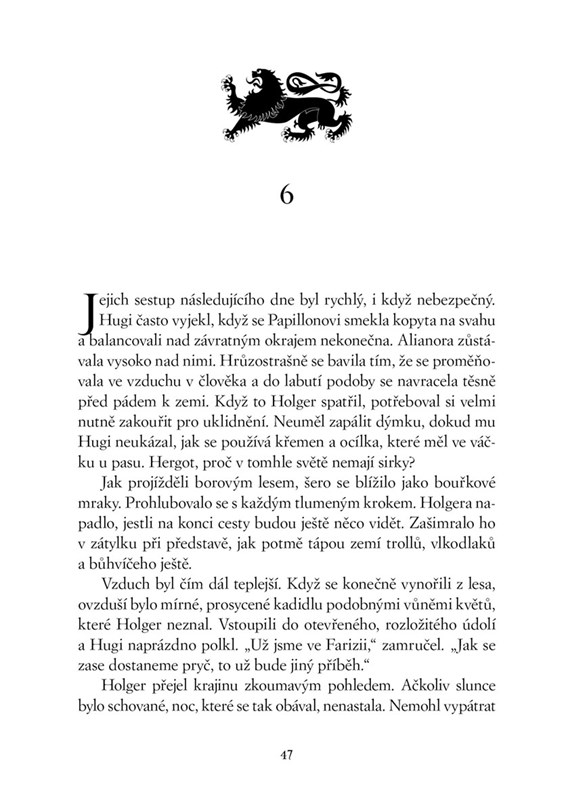 6

Jejich sestup následujícího dne byl rychlý, i když nebezpečný. Hugi často vyjekl, když se Papillonovi smekla kopyta na svahu a balancovali nad závratným okrajem nekonečna. Alianora zůstávala vysoko nad nimi. Hrůzostrašně se bavila tím, že se proměňovala ve vzduchu v člověka a do labutí podoby se navracela těsně před pádem k zemi. Když to Holger spatřil, potřeboval si velmi nutně zakouřit pro uklidnění. Neuměl zapálit dýmku, dokud mu Hugi neukázal, jak se používá křemen a ocílka, které měl ve váčku u pasu. Hergot, proč v tomhle světě nemají sirky?

Jak projížděli borovým lesem, šero se blížilo jako bouřkové mraky. Prohlubovalo se s každým tlumeným krokem. Holgera napadlo, jestli na konci cesty budou ještě něco vidět. Zašimralo ho v zátylku při představě, jak potmě tápou zemí trollů, vlkodlaků a bůhvíčeho ještě.

Vzduch byl čím dál teplejší. Když se konečně vynořili z lesa, ovzduší bylo mírné, prosycené kadidlu podobnými vůněmi květů, které Holger neznal. Vstoupili do otevřeného, rozložitého údolí a Hugi naprázdno polkl. „Už jsme ve Farizii," zamručel. „Jak se zase dostaneme pryč, to už bude jiný příběh."

Holger přejel krajinu zkoumavým pohledem. Ačkoliv slunce bylo schované, noc, které se tak obával, nenastala. Nemohl vypátrat

47